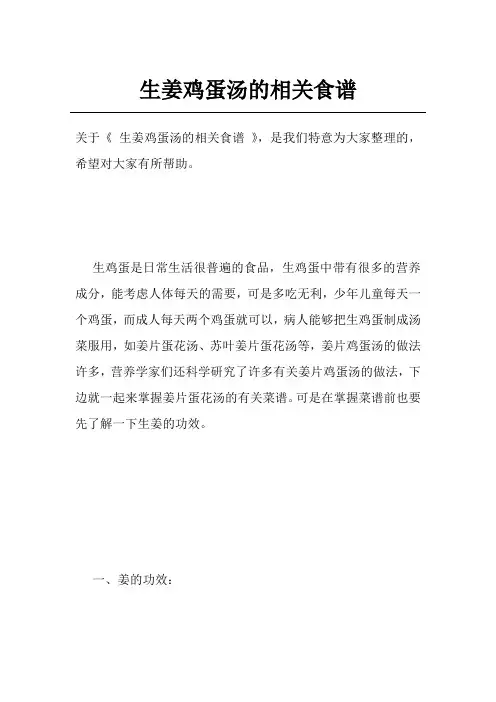 生姜鸡蛋汤的相关食谱

关于《 生姜鸡蛋汤的相关食谱 》，是我们特意为大家整理的，希望对大家有所帮助。

生鸡蛋是日常生活很普遍的食品，生鸡蛋中带有很多的营养成分，能考虑人体每天的需要，可是多吃无利，少年儿童每天一个鸡蛋，而成人每天两个鸡蛋就可以，病人能够把生鸡蛋制成汤菜服用，如姜片蛋花汤、苏叶姜片蛋花汤等，姜片鸡蛋汤的做法许多，营养学家们还科学研究了许多有关姜片鸡蛋汤的做法，下边就一起来掌握姜片蛋花汤的有关菜谱。可是在掌握菜谱前也要先了解一下生姜的功效。

一、姜的功效：